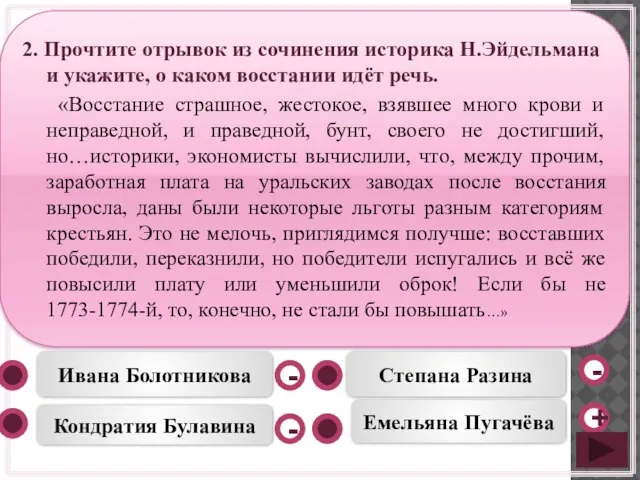 2. Прочтите отрывок из сочинения историка Н.Эйдельмана и укажите, о каком восстании идёт речь.

«Восстание страшное, жестокое, взявшее много крови и неправедной, и праведной, бунт, своего не достигший, но…историки, экономисты вычислили, что, между прочим, заработная плата на уральских заводах после восстания выросла, даны были некоторые льготы разным категориям крестьян. Это не мелочь, приглядимся получше: восставших победили, переказнили, но победители испугались и всё же повысили плату или уменьшили оброк! Если бы не 1773-1774-й, то, конечно, не стали бы повышать…»

Ивана Болотникова

-

Степана Разина

-

Кондратия Булавина

-

Емельяна Пугачёва

+